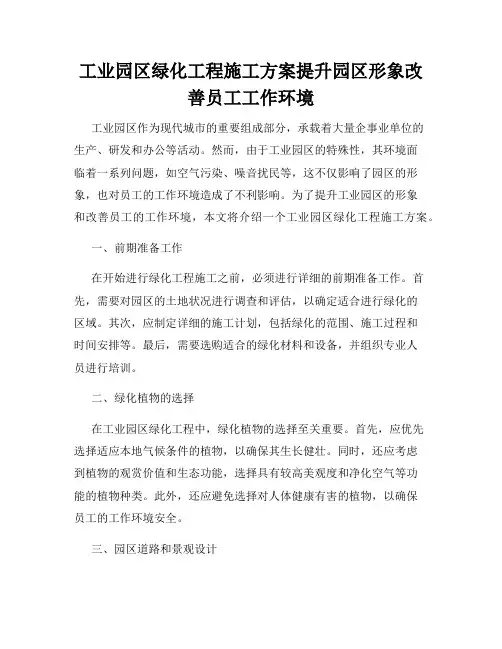 工业园区绿化工程施工方案提升园区形象改善员工工作环境

工业园区作为现代城市的重要组成部分，承载着大量企事业单位的生产、研发和办公等活动。然而，由于工业园区的特殊性，其环境面临着一系列问题，如空气污染、噪音扰民等，这不仅影响了园区的形象，也对员工的工作环境造成了不利影响。为了提升工业园区的形象和改善员工的工作环境，本文将介绍一个工业园区绿化工程施工方案。

一、前期准备工作

在开始进行绿化工程施工之前，必须进行详细的前期准备工作。首先，需要对园区的土地状况进行调查和评估，以确定适合进行绿化的区域。其次，应制定详细的施工计划，包括绿化的范围、施工过程和时间安排等。最后，需要选购适合的绿化材料和设备，并组织专业人员进行培训。

二、绿化植物的选择

在工业园区绿化工程中，绿化植物的选择至关重要。首先，应优先选择适应本地气候条件的植物，以确保其生长健壮。同时，还应考虑到植物的观赏价值和生态功能，选择具有较高美观度和净化空气等功能的植物种类。此外，还应避免选择对人体健康有害的植物，以确保员工的工作环境安全。

三、园区道路和景观设计